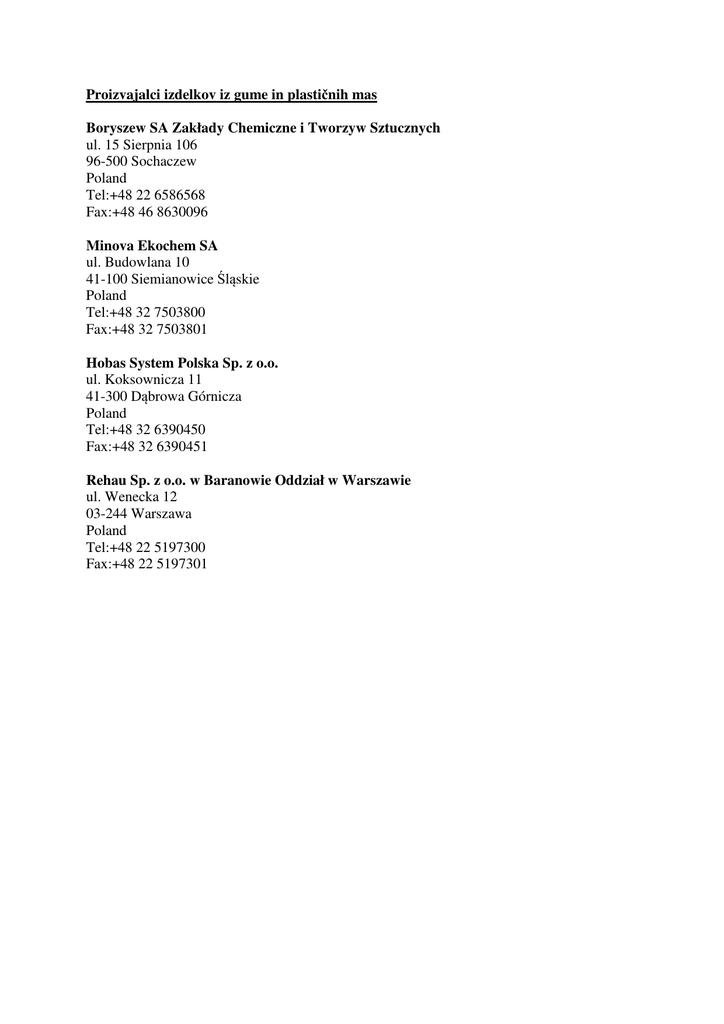 Proizvajalci izdelkov iz gume in plastičnih mas

Boryszew SA Zakłady Chemiczne i Tworzyw Sztucznych
ul. 15 Sierpnia 106
96-500 Sochaczew
Poland
Tel:+48 22 6586568
Fax:+48 46 8630096

Minova Ekochem SA
ul. Budowlana 10
41-100 Siemianowice Śląskie
Poland
Tel:+48 32 7503800
Fax:+48 32 7503801

Hobas System Polska Sp. z o.o.
ul. Koksownicza 11
41-300 Dąbrowa Górnicza
Poland
Tel:+48 32 6390450
Fax:+48 32 6390451

Rehau Sp. z o.o. w Baranowie Oddział w Warszawie
ul. Wenecka 12
03-244 Warszawa
Poland
Tel:+48 22 5197300
Fax:+48 22 5197301